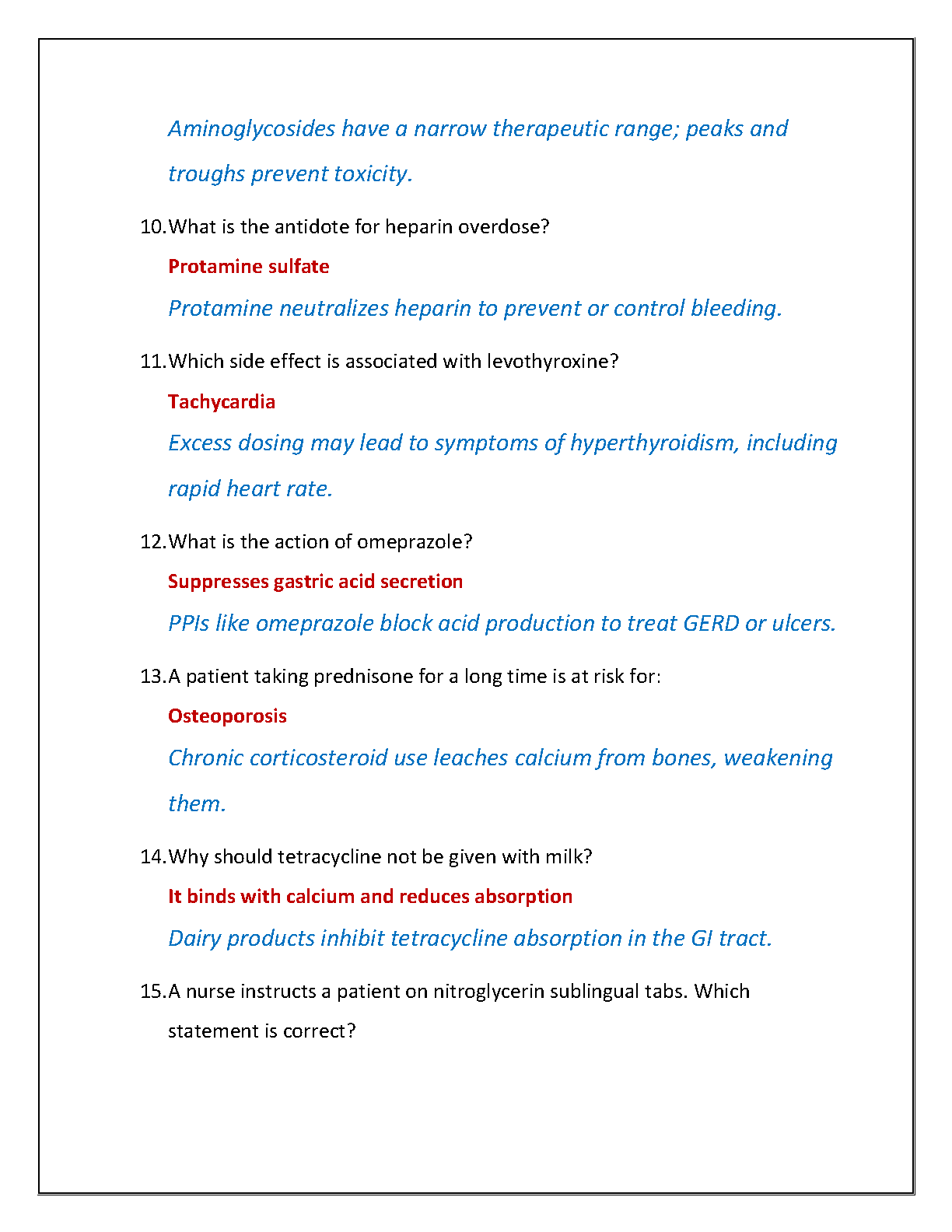 Aminoglycosides have a narrow therapeutic range; peaks and troughs prevent toxicity.

10. What is the antidote for heparin overdose?

Protamine sulfate

Protamine neutralizes heparin to prevent or control bleeding.

11. Which side effect is associated with levothyroxine?

Tachycardia

Excess dosing may lead to symptoms of hyperthyroidism, including rapid heart rate.

12. What is the action of omeprazole?

Suppresses gastric acid secretion

PPIs like omeprazole block acid production to treat GERD or ulcers.

13. A patient taking prednisone for a long time is at risk for:

Osteoporosis

Chronic corticosteroid use leaches calcium from bones, weakening them.

14. Why should tetracycline not be given with milk?

It binds with calcium and reduces absorption

Dairy products inhibit tetracycline absorption in the GI tract.

15. A nurse instructs a patient on nitroglycerin sublingual tabs. Which statement is correct?